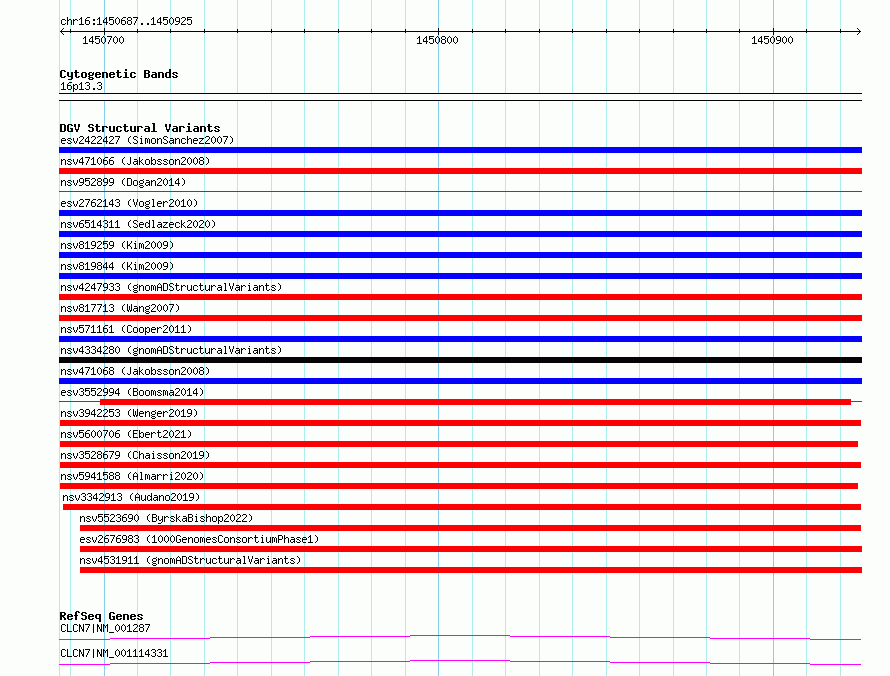 chr16:1450687..1450925

1450700

1450800

1450900

Cytogenetic Bands

16p13.3

DGV Structural Variants

esv2422427 (SimonSanchez2007)

nsv471066 (Jakobsson2008)

nsv952899 (Dogan2014)

esv2762143 (Vogler2010)

nsv6514311 (Sedlazeck2020)

nsv819259 (Kim2009)

nsv819844 (Kim2009)

nsv4247933 (gnomADStructuralVariants)

nsv817713 (Wang2007)

nsv571161 (Cooper2011)

nsv4334280 (gnomADStructuralVariants)

nsv471068 (Jakobsson2008)

esv3552994 (Boomsma2014)

nsv3942253 (Wenger2019)

nsv5600706 (Ebert2021)

nsv3528679 (Chaisson2019)

nsv5941588 (Almarri2020)

nsv3342913 (Audano2019)

nsv5523690 (ByrskaBishop2022)

esv2676983 (1000GenomesConsortiumPhase1)

nsv4531911 (gnomADStructuralVariants)

RefSeq Genes

CLCN7|NM_001287

CLCN7|NM_001114331